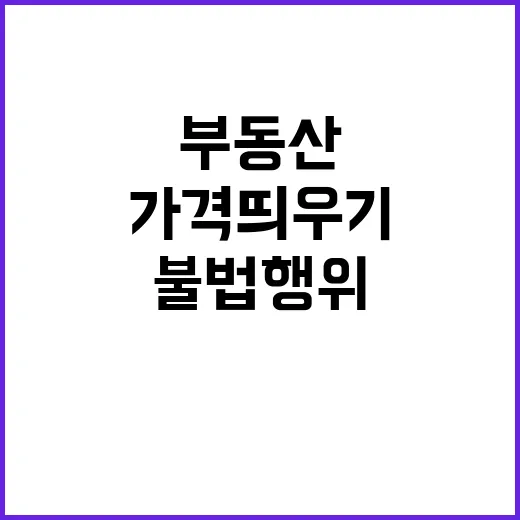 부동산
가격띄우기
불법행위